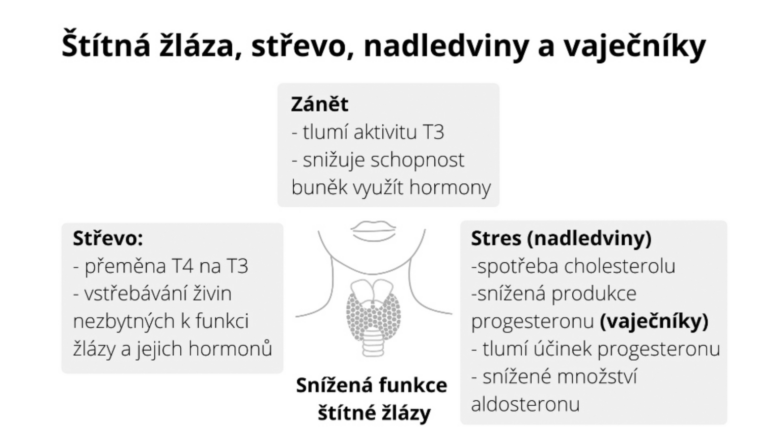 Štítná žláza, střevo, nadledviny a vaječníky

Zánět
- tlumí aktivitu T3
- snižuje schopnost buněk využít hormony

Střevo:
- přeměna T4 na T3
- vstřebávání živin nezbytných k funkci žlázy a jejich hormonů

Stres (nadledviny)
-spotřeba cholesterolu
-snížená produkce progesteronu (vaječníky)
- tlumí účinek progesteronu
- snížené množství aldosteronu

Snížená funkce štítné žlázy